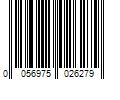 0 056975 026279